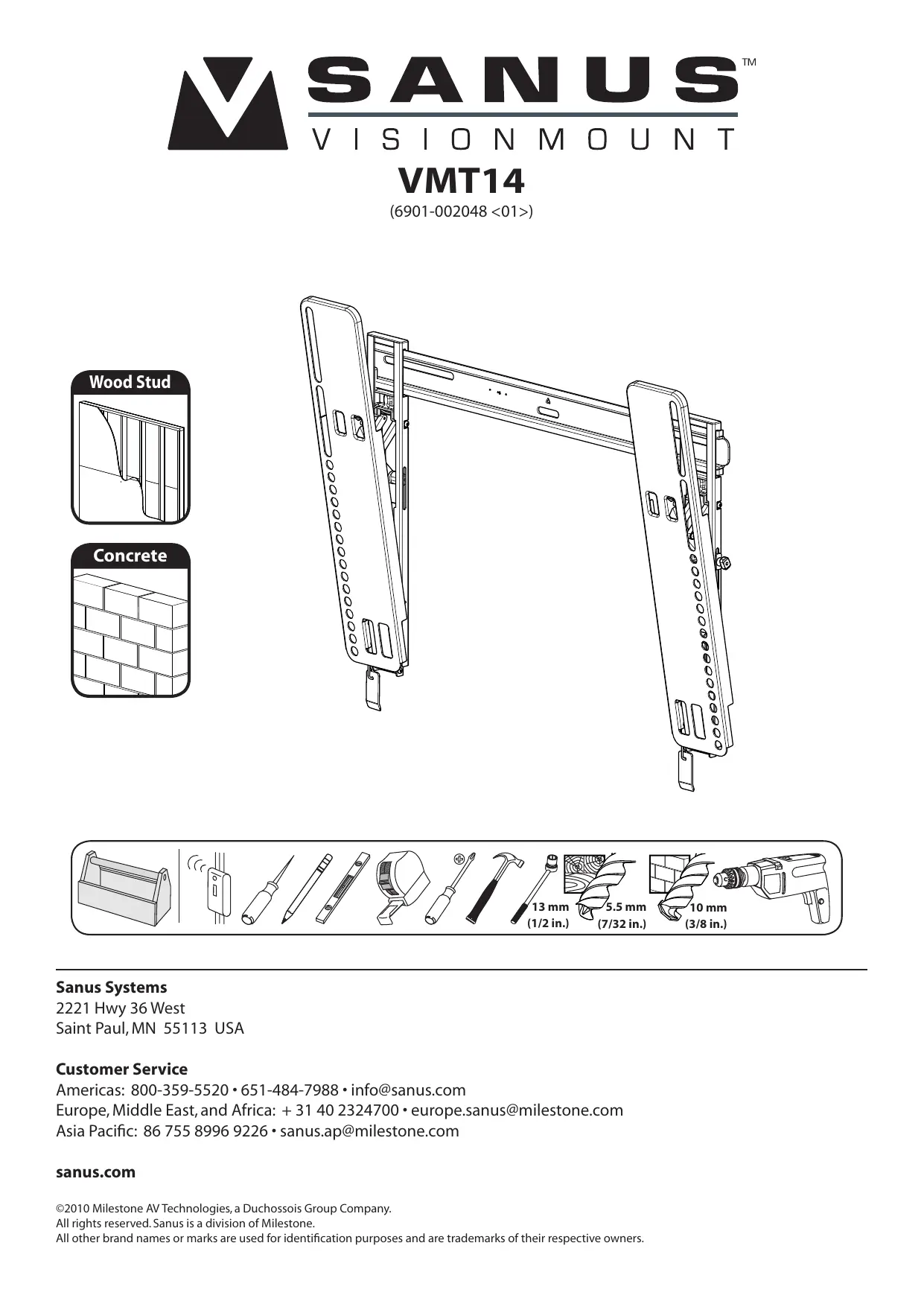 SANUS™
VISIONMOUNT

VMT14
(6901-002048 <01>)

Wood Stud

Concrete

13 mm
(1/2 in.)

5.5 mm
(7/32 in.)

10 mm
(3/8 in.)

Sanus Systems
2221 Hwy 36 West
Saint Paul, MN 55113 USA

Customer Service
Americas: 800-359-5520 • 651-484-7988 • info@sanus.com
Europe, Middle East, and Africa: + 31 40 2324700 • europe.sanus@milestone.com
Asia Pacific: 86 755 8996 9226 • sanus.ap@milestone.com

sanus.com

©2010 Milestone AV Technologies, a Duchossois Group Company.
All rights reserved. Sanus is a division of Milestone.
All other brand names or marks are used for identification purposes and are trademarks of their respective owners.